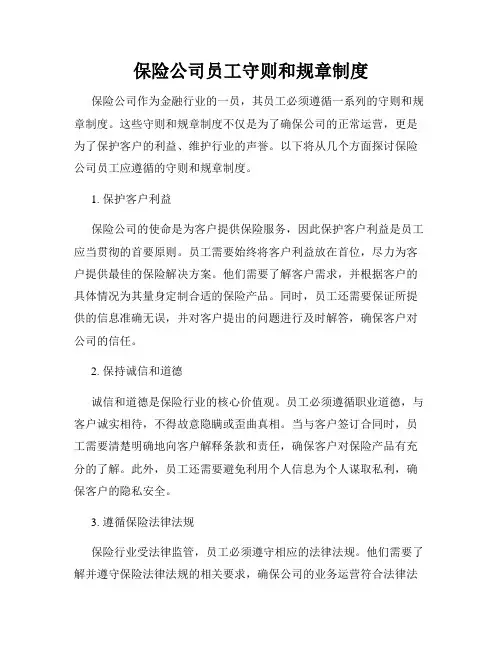 保险公司员工守则和规章制度

保险公司作为金融行业的一员，其员工必须遵循一系列的守则和规章制度。这些守则和规章制度不仅是为了确保公司的正常运营，更是为了保护客户的利益、维护行业的声誉。以下将从几个方面探讨保险公司员工应遵循的守则和规章制度。

1. 保护客户利益

保险公司的使命是为客户提供保险服务，因此保护客户利益是员工应当贯彻的首要原则。员工需要始终将客户利益放在首位，尽力为客户提供最佳的保险解决方案。他们需要了解客户需求，并根据客户的具体情况为其量身定制合适的保险产品。同时，员工还需要保证所提供的信息准确无误，并对客户提出的问题进行及时解答，确保客户对公司的信任。

2. 保持诚信和道德

诚信和道德是保险行业的核心价值观。员工必须遵循职业道德，与客户诚实相待，不得故意隐瞒或歪曲真相。当与客户签订合同时，员工需要清楚明确地向客户解释条款和责任，确保客户对保险产品有充分的了解。此外，员工还需要避免利用个人信息为个人谋取私利，确保客户的隐私安全。

3. 遵循保险法律法规

保险行业受法律监管，员工必须遵守相应的法律法规。他们需要了解并遵守保险法律法规的相关要求，确保公司的业务运营符合法律法